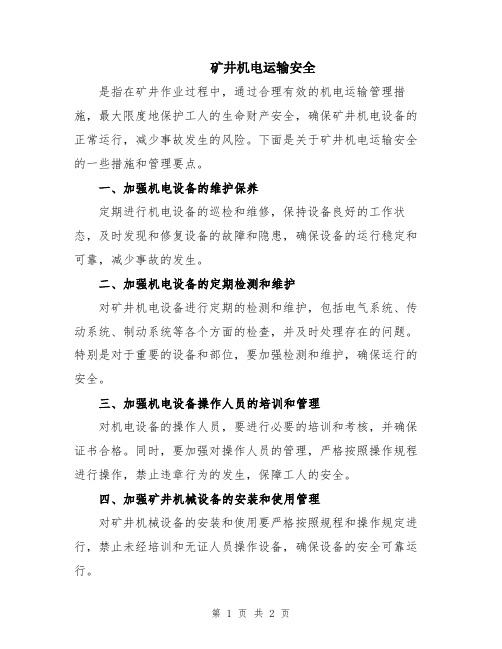 矿井机电运输安全

是指在矿井作业过程中，通过合理有效的机电运输管理措施，最大限度地保护工人的生命财产安全，确保矿井机电设备的正常运行，减少事故发生的风险。下面是关于矿井机电运输安全的一些措施和管理要点。

一、加强机电设备的维护保养

定期进行机电设备的巡检和维修，保持设备良好的工作状态，及时发现和修复设备的故障和隐患，确保设备的运行稳定和可靠，减少事故的发生。

二、加强机电设备的定期检测和维护

对矿井机电设备进行定期的检测和维护，包括电气系统、传动系统、制动系统等各个方面的检查，并及时处理存在的问题。特别是对于重要的设备和部位，要加强检测和维护，确保运行的安全。

三、加强机电设备操作人员的培训和管理

对机电设备的操作人员，要进行必要的培训和考核，并确保证书合格。同时，要加强对操作人员的管理，严格按照操作规程进行操作，禁止违章行为的发生，保障工人的安全。

四、加强矿井机械设备的安装和使用管理

对矿井机械设备的安装和使用要严格按照规程和操作规定进行，禁止未经培训和无证人员操作设备，确保设备的安全可靠运行。

第 1 页 共 2 页